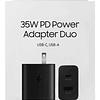 35W PD Power Adapter Duo

USB-C, USB-A